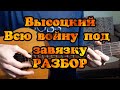 Высоцкий
Всю войну под
завязку
РАЗБОР